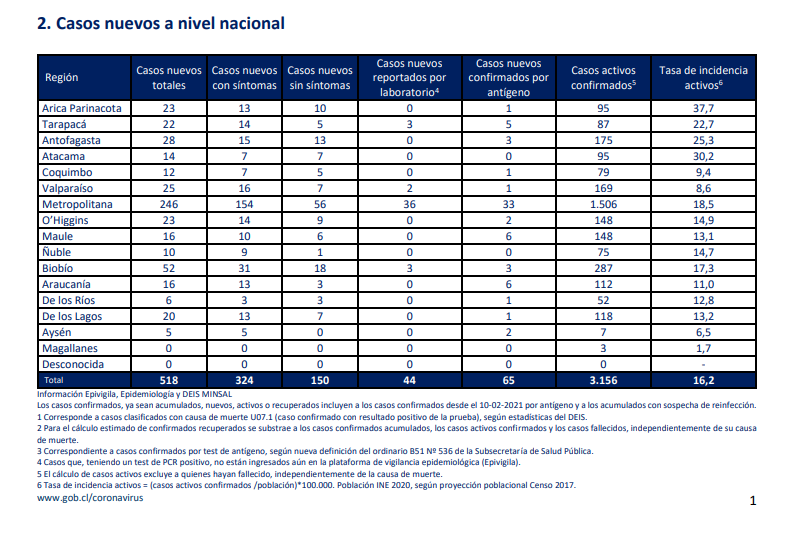 2. Casos nuevos a nivel nacional

| Región | Casos nuevos totales | Casos nuevos con síntomas | Casos nuevos sin síntomas | Casos nuevos reportados por laboratorio$^4$ | Casos nuevos confirmados por antígeno | Casos activos confirmados$^5$ | Tasa de incidencia activos$^6$ |
|---|---|---|---|---|---|---|---|
| Arica Parinacota | 23 | 13 | 10 | 0 | 1 | 95 | 37,7 |
| Tarapacá | 22 | 14 | 5 | 3 | 5 | 87 | 22,7 |
| Antofagasta | 28 | 15 | 13 | 0 | 3 | 175 | 25,3 |
| Atacama | 14 | 7 | 7 | 0 | 0 | 95 | 30,2 |
| Coquimbo | 12 | 7 | 5 | 0 | 1 | 79 | 9,4 |
| Valparaíso | 25 | 16 | 7 | 2 | 1 | 169 | 8,6 |
| Metropolitana | 246 | 154 | 56 | 36 | 33 | 1.506 | 18,5 |
| O'Higgins | 23 | 14 | 9 | 0 | 2 | 148 | 14,9 |
| Maule | 16 | 10 | 6 | 0 | 6 | 148 | 13,1 |
| Ñuble | 10 | 9 | 1 | 0 | 0 | 75 | 14,7 |
| Biobío | 52 | 31 | 18 | 3 | 3 | 287 | 17,3 |
| Araucanía | 16 | 13 | 3 | 0 | 6 | 112 | 11,0 |
| De los Ríos | 6 | 3 | 3 | 0 | 1 | 52 | 12,8 |
| De los Lagos | 20 | 13 | 7 | 0 | 1 | 118 | 13,2 |
| Aysén | 5 | 5 | 0 | 0 | 2 | 7 | 6,5 |
| Magallanes | 0 | 0 | 0 | 0 | 0 | 3 | 1,7 |
| Desconocida | 0 | 0 | 0 | 0 | 0 | 0 | - |
| Total | 518 | 324 | 150 | 44 | 65 | 3.156 | 16,2 |

Información Epivigila, Epidemiología y DEIS MINSAL
Los casos confirmados, ya sean acumulados, nuevos, activos o recuperados incluyen a los casos confirmados desde el 10-02-2021 por antígeno y a los acumulados con sospecha de reinfección.
1 Corresponde a casos clasificados con causa de muerte U07.1 (caso confirmado con resultado positivo de la prueba), según estadísticas del DEIS.
2 Para el cálculo estimado de confirmados recuperados se substrae a los casos confirmados acumulados, los casos activos confirmados y los casos fallecidos, independientemente de su causa de muerte.
3 Correspondiente a casos confirmados por test de antígeno, según nueva definición del ordinario B51 Nº 536 de la Subsecretaría de Salud Pública.
4 Casos que, teniendo un test de PCR positivo, no están ingresados aún en la plataforma de vigilancia epidemiológica (Epivigila).
5 El cálculo de casos activos excluye a quienes hayan fallecido, independientemente de la causa de muerte.
6 Tasa de incidencia activos = (casos activos confirmados /población)*100.000. Población INE 2020, según proyección poblacional Censo 2017.
www.gob.cl/coronavirus

1